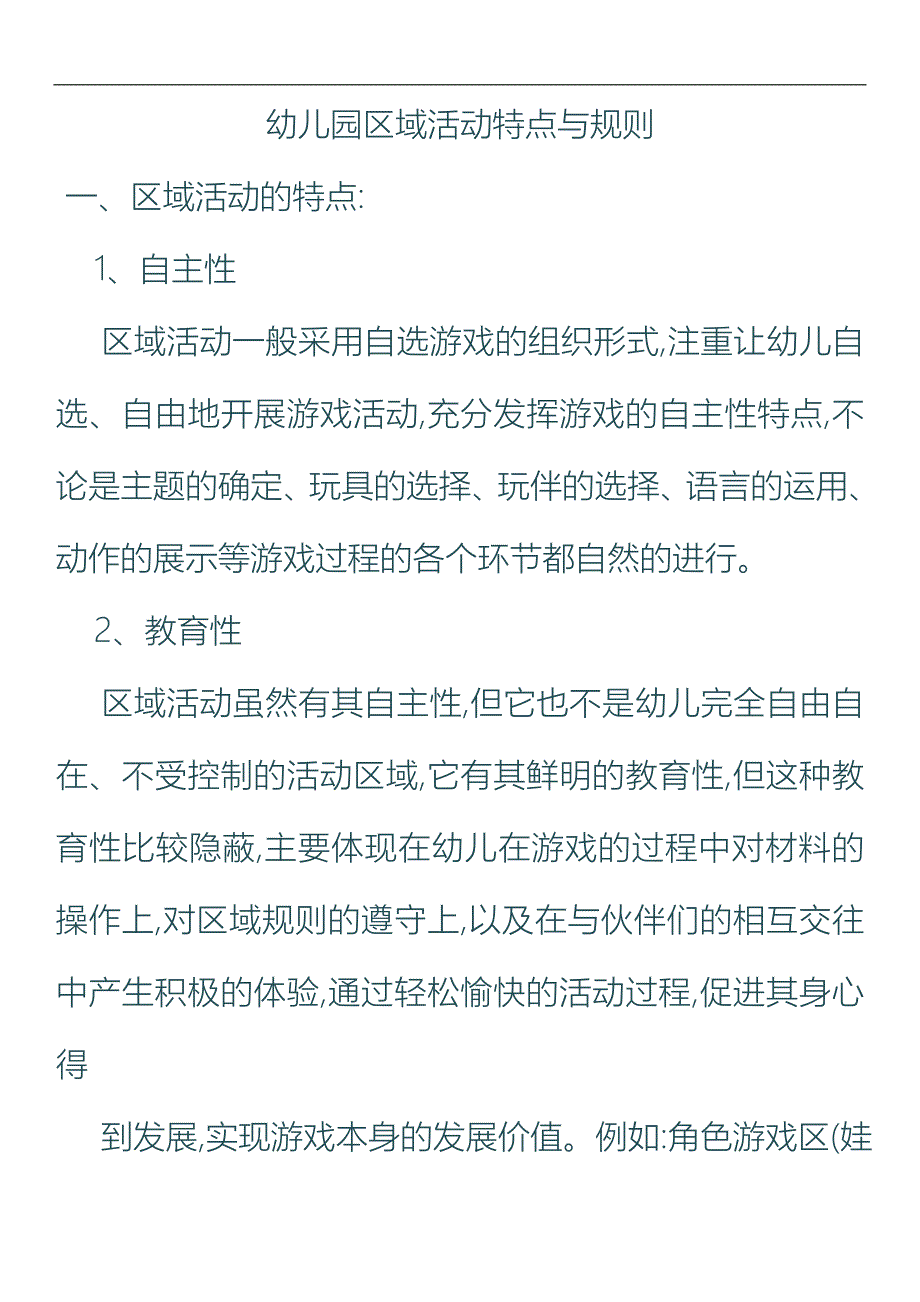 幼儿园区域活动特点与规则

一、区域活动的特点:

1、自主性

区域活动一般采用自选游戏的组织形式,注重让幼儿自选、自由地开展游戏活动,充分发挥游戏的自主性特点,不论是主题的确定、玩具的选择、玩伴的选择、语言的运用、动作的展示等游戏过程的各个环节都自然的进行。

2、教育性

区域活动虽然有其自主性,但它也不是幼儿完全自由自在、不受控制的活动区域,它有其鲜明的教育性,但这种教育性比较隐蔽,主要体现在幼儿在游戏的过程中对材料的操作上,对区域规则的遵守上,以及在与伙伴们的相互交往中产生积极的体验,通过轻松愉快的活动过程,促进其身心得

到发展,实现游戏本身的发展价值。例如:角色游戏区(娃